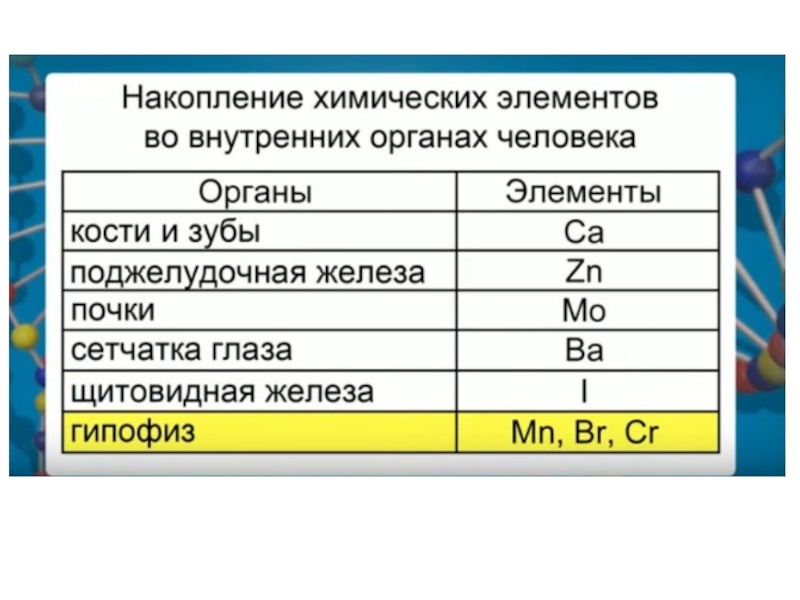 Накопление химических элементов во внутренних органах человека

| Органы | Элементы |
|---|---|
| кости и зубы | Ca |
| поджелудочная железа | Zn |
| почки | Mo |
| сетчатка глаза | Ba |
| щитовидная железа | I |
| гипофиз | Mn, Br, Cr |